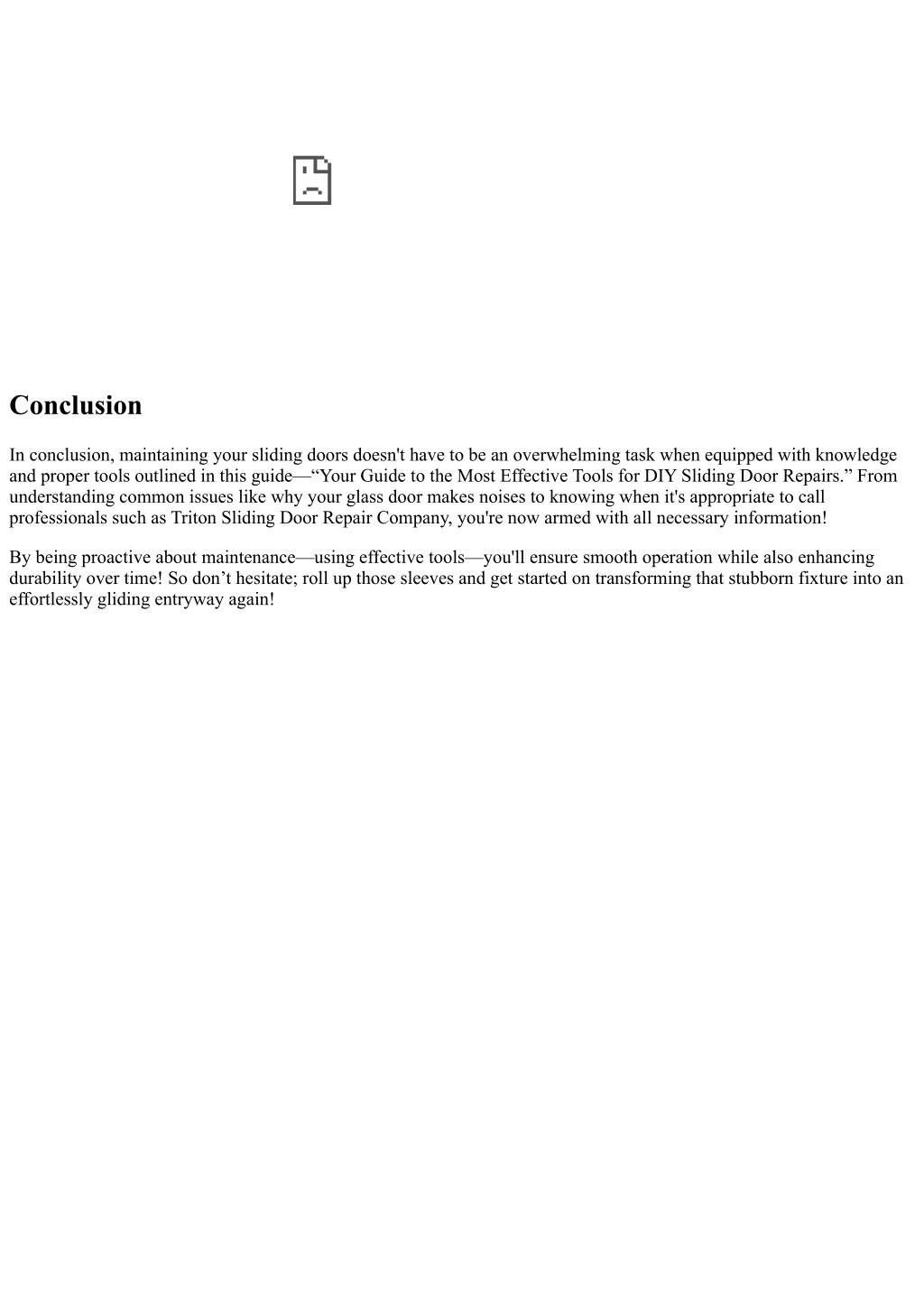 Conclusion

In conclusion, maintaining your sliding doors doesn't have to be an overwhelming task when equipped with knowledge and proper tools outlined in this guide—“Your Guide to the Most Effective Tools for DIY Sliding Door Repairs.” From understanding common issues like why your glass door makes noises to knowing when it's appropriate to call professionals such as Triton Sliding Door Repair Company, you're now armed with all necessary information!

By being proactive about maintenance—using effective tools—you'll ensure smooth operation while also enhancing durability over time! So don’t hesitate; roll up those sleeves and get started on transforming that stubborn fixture into an effortlessly gliding entryway again!